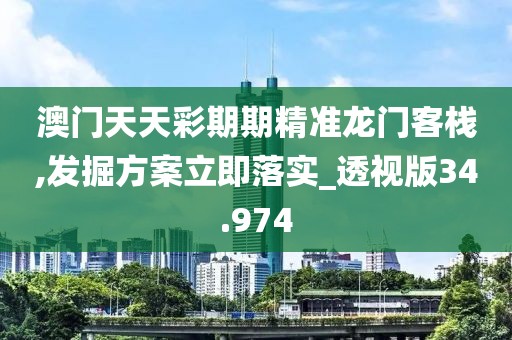 澳门天天彩期期精准龙门客栈,发掘方案立即落实_透视版34.974